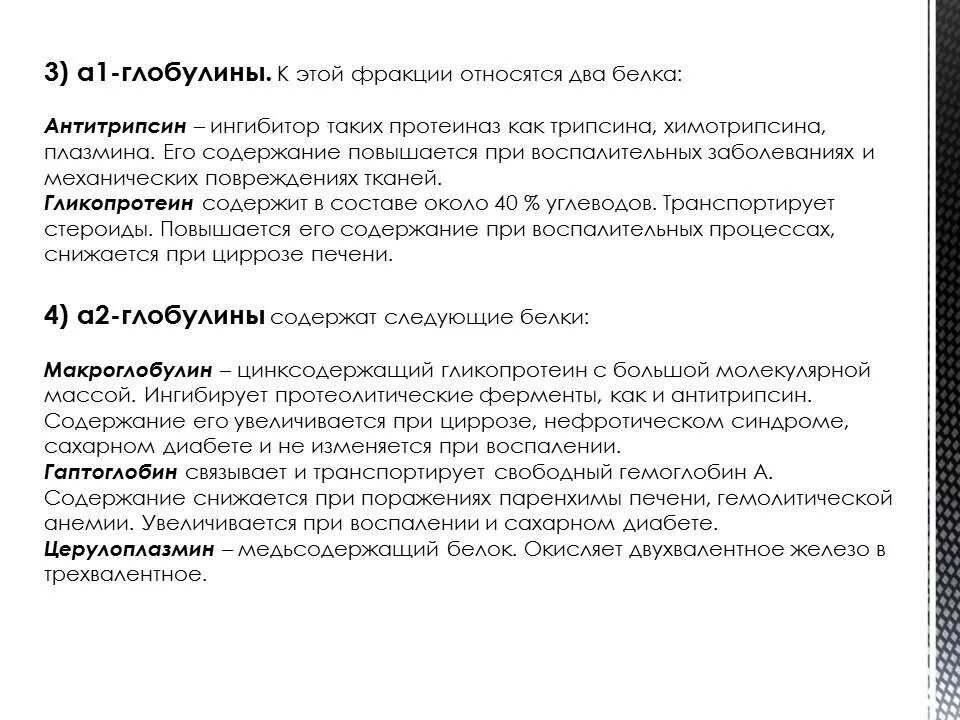 3) а1-глобулины. К этой фракции относятся два белка:

Антитрипсин – ингибитор таких протеиназ как трипсина, химотрипсина, плазмина. Его содержание повышается при воспалительных заболеваниях и механических повреждениях тканей.
Гликопротеин содержит в составе около 40 % углеводов. Транспортирует стероиды. Повышается его содержание при воспалительных процессах, снижается при циррозе печени.

4) а2-глобулины содержат следующие белки:

Макроглобулин – цинксодержащий гликопротеин с большой молекулярной массой. Ингибирует протеолитические ферменты, как и антитрипсин. Содержание его увеличивается при циррозе, нефротическом синдроме, сахарном диабете и не изменяется при воспалении.
Гаптоглобин связывает и транспортирует свободный гемоглобин А. Содержание снижается при поражениях паренхимы печени, гемолитической анемии. Увеличивается при воспалении и сахарном диабете.
Церулоплазмин – медьсодержащий белок. Окисляет двухвалентное железо в трехвалентное.